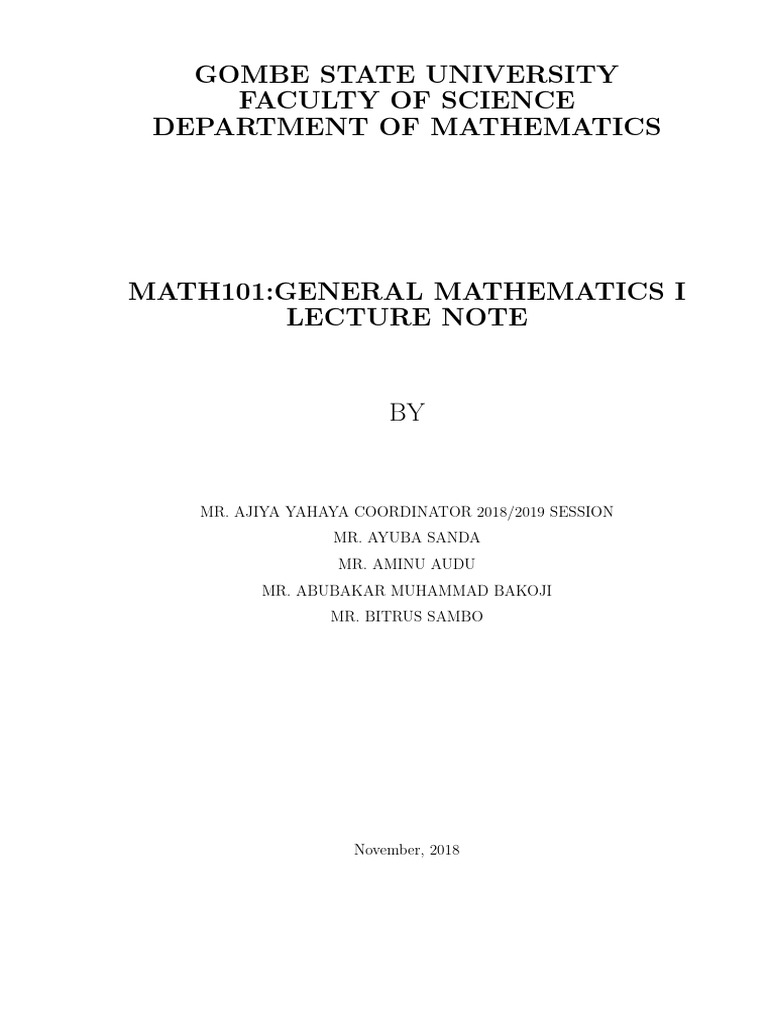 GOMBE STATE UNIVERSITY
FACULTY OF SCIENCE
DEPARTMENT OF MATHEMATICS

MATH101:GENERAL MATHEMATICS I
LECTURE NOTE

BY

MR. AJIYA YAHAYA COORDINATOR 2018/2019 SESSION
MR. AYUBA SANDA
MR. AMINU AUDU
MR. ABUBAKAR MUHAMMAD BAKOJI
MR. BITRUS SAMBO

November, 2018